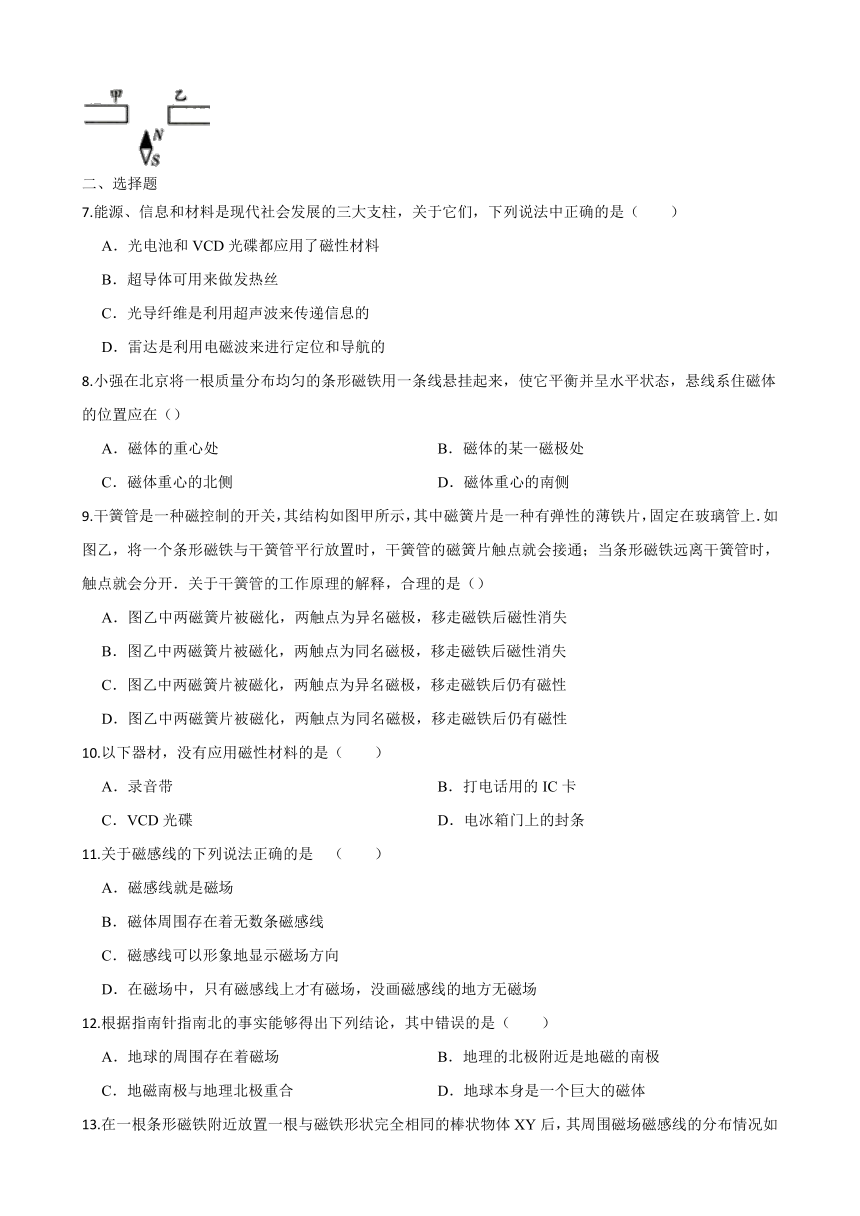 甲 乙

N
S

二、选择题

7.能源、信息和材料是现代社会发展的三大支柱，关于它们，下列说法中正确的是（　　）

A．光电池和 VCD 光碟都应用了磁性材料

B．超导体可用来做发热丝

C．光导纤维是利用超声波来传递信息的

D．雷达是利用电磁波来进行定位和导航的

8.小强在北京将一根质量分布均匀的条形磁铁用一条线悬挂起来，使它平衡并呈水平状态，悬线系住磁体的位置应在（）

A．磁体的重心处　　B．磁体的某一磁极处

C．磁体重心的北侧　　D．磁体重心的南侧

9.干簧管是一种磁控制的开关，其结构如图甲所示，其中磁簧片是一种有弹性的薄铁片，固定在玻璃管上．如图乙，将一个条形磁铁与干簧管平行放置时，干簧管的磁簧片触点就会接通；当条形磁铁远离干簧管时，触点就会分开．关于干簧管的工作原理的解释，合理的是（）

A．图乙中两磁簧片被磁化，两触点为异名磁极，移走磁铁后磁性消失

B．图乙中两磁簧片被磁化，两触点为同名磁极，移走磁铁后磁性消失

C．图乙中两磁簧片被磁化，两触点为异名磁极，移走磁铁后仍有磁性

D．图乙中两磁簧片被磁化，两触点为同名磁极，移走磁铁后仍有磁性

10.以下器材，没有应用磁性材料的是（　　）

A．录音带　　B．打电话用的 IC 卡

C．VCD 光碟　　D．电冰箱门上的封条

11.关于磁感线的下列说法正确的是　（　　）

A．磁感线就是磁场

B．磁体周围存在着无数条磁感线

C．磁感线可以形象地显示磁场方向

D．在磁场中，只有磁感线上才有磁场，没画磁感线的地方无磁场

12.根据指南针指南北的事实能够得出下列结论，其中错误的是（　　）

A．地球的周围存在着磁场　　B．地理的北极附近是地磁的南极

C．地磁南极与地理北极重合　　D．地球本身是一个巨大的磁体

13.在一根条形磁铁附近放置一根与磁铁形状完全相同的棒状物体 XY 后，其周围磁场磁感线的分布情况如